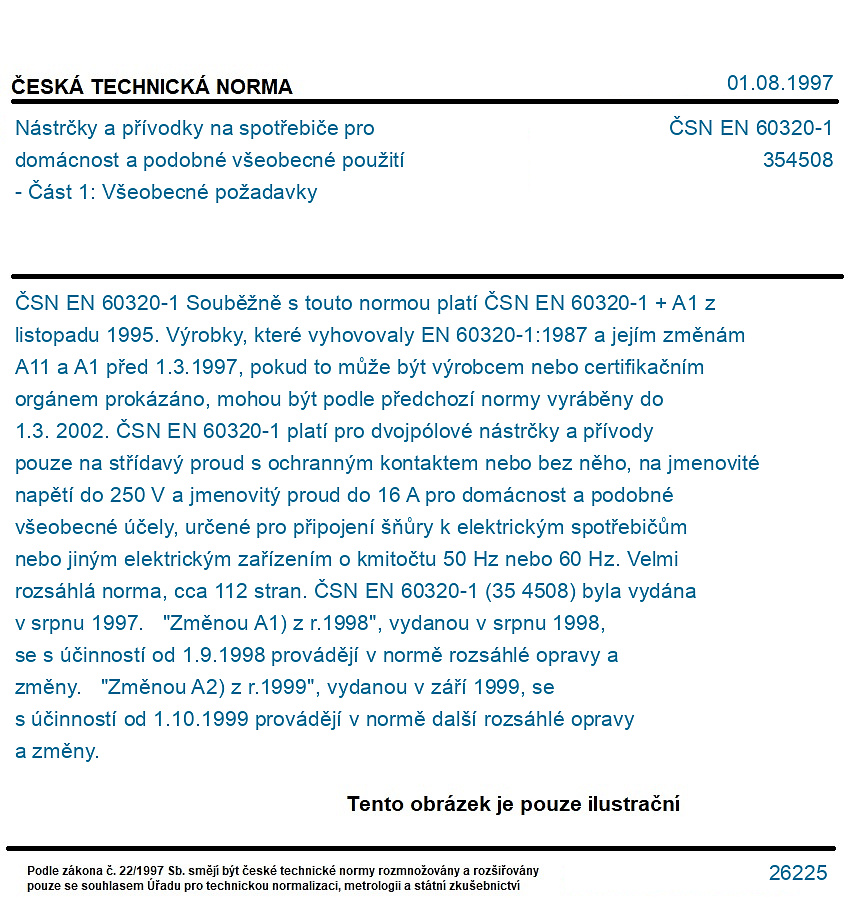 ČESKÁ TECHNICKÁ NORMA
01.08.1997

Nástrčky a přívodky na spotřebiče pro domácnost a podobné všeobecné použití - Část 1: Všeobecné požadavky

ČSN EN 60320-1
354508

ČSN EN 60320-1 Souběžně s touto normou platí ČSN EN 60320-1 + A1 z listopadu 1995. Výrobky, které vyhovovaly EN 60320-1:1987 a jejím změnám A11 a A1 před 1.3.1997, pokud to může být výrobcem nebo certifikačním orgánem prokázáno, mohou být podle předchozí normy vyráběny do 1.3. 2002. ČSN EN 60320-1 platí pro dvojpólové nástrčky a přívody pouze na střídavý proud s ochranným kontaktem nebo bez něho, na jmenovité napětí do 250 V a jmenovitý proud do 16 A pro domácnost a podobné všeobecné účely, určené pro připojení šňůry k elektrickým spotřebičům nebo jiným elektrickým zařízením o kmitočtu 50 Hz nebo 60 Hz. Velmi rozsáhlá norma, cca 112 stran. ČSN EN 60320-1 (35 4508) byla vydána v srpnu 1997. "Změnou A1) z r.1998", vydanou v srpnu 1998, se s účinností od 1.9.1998 provádějí v normě rozsáhlé opravy a změny. "Změnou A2) z r.1999", vydanou v září 1999, se s účinností od 1.10.1999 provádějí v normě další rozsáhlé opravy a změny.

Tento obrázek je pouze ilustrační

Podle zákona č. 22/1997 Sb. smějí být české technické normy rozmnožovány a rozšiřovány pouze se souhlasem Úřadu pro technickou normalizaci, metrologii a státní zkušebnictví

26225